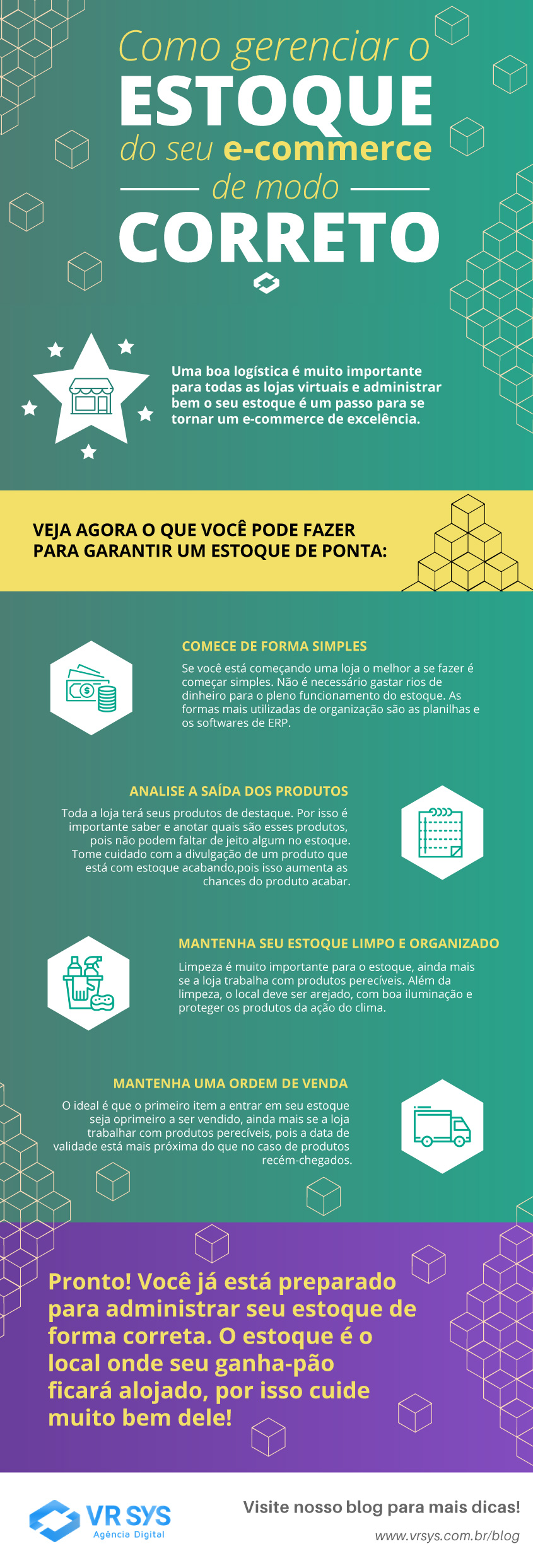 Como gerenciar o
ESTOQUE
do seu e-commerce
de modo
CORRETO

Uma boa logística é muito importante para todas as lojas virtuais e administrar bem o seu estoque é um passo para se tornar um e-commerce de excelência.

VEJA AGORA O QUE VOCÊ PODE FAZER PARA GARANTIR UM ESTOQUE DE PONTA:

COMECE DE FORMA SIMPLES

Se você está começando uma loja o melhor a se fazer é começar simples. Não é necessário gastar rios de dinheiro para o pleno funcionamento do estoque. As formas mais utilizadas de organização são as planilhas e os softwares de ERP.

ANALISE A SAÍDA DOS PRODUTOS

Toda a loja terá seus produtos de destaque. Por isso é importante saber e anotar quais são esses produtos, pois não podem faltar de jeito algum no estoque. Tome cuidado com a divulgação de um produto que está com estoque acabando,pois isso aumenta as chances do produto acabar.

MANTENHA SEU ESTOQUE LIMPO E ORGANIZADO

Limpeza é muito importante para o estoque, ainda mais se a loja trabalha com produtos perecíveis. Além da limpeza, o local deve ser arejado, com boa iluminação e proteger os produtos da ação do clima.

MANTENHA UMA ORDEM DE VENDA

O ideal é que o primeiro item a entrar em seu estoque seja oprimeiro a ser vendido, ainda mais se a loja trabalhar com produtos perecíveis, pois a data de validade está mais próxima do que no caso de produtos recém-chegados.

Pronto! Você já está preparado para administrar seu estoque de forma correta. O estoque é o local onde seu ganha-pão ficará alojado, por isso cuide muito bem dele!

VR SYS
Agência Digital

Visite nosso blog para mais dicas!
www.vrsys.com.br/blog